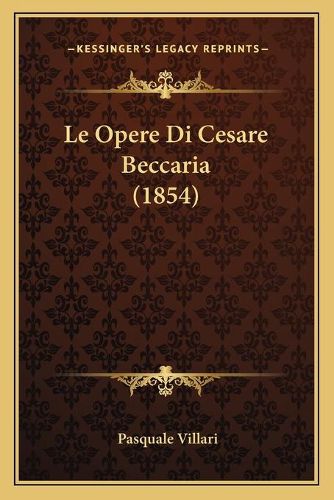 —KESSINGER'S LEGACY REPRINTS—

Le Opere Di Cesare Beccaria (1854)

Pasquale Villari